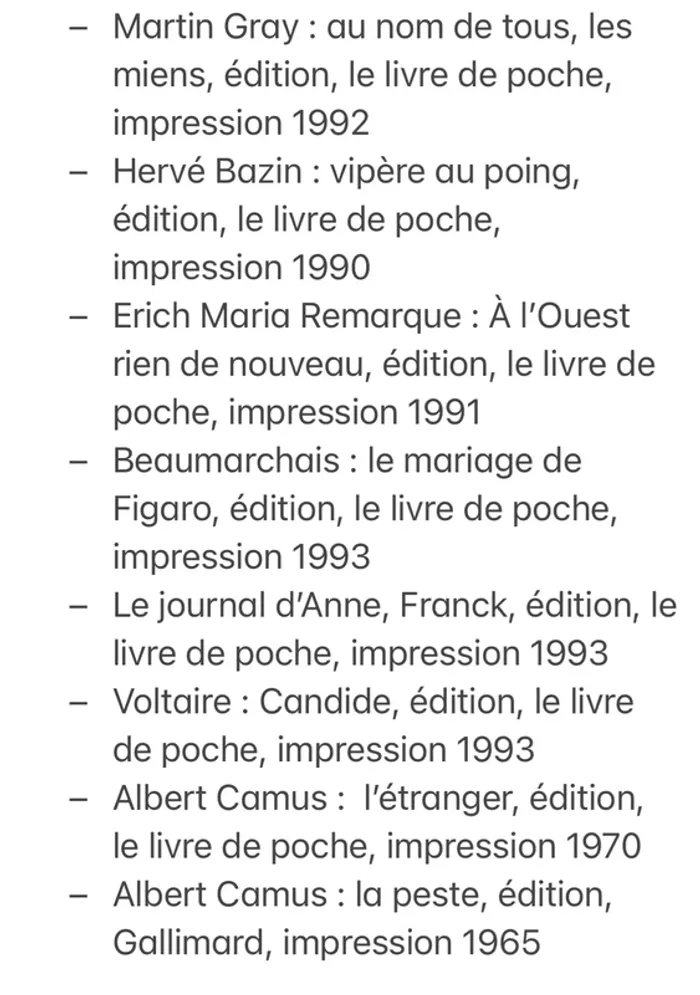 – Martin Gray : au nom de tous, les miens, édition, le livre de poche, impression 1992
– Hervé Bazin : vipère au poing, édition, le livre de poche, impression 1990
– Erich Maria Remarque : À l'Ouest rien de nouveau, édition, le livre de poche, impression 1991
– Beaumarchais : le mariage de Figaro, édition, le livre de poche, impression 1993
– Le journal d'Anne, Franck, édition, le livre de poche, impression 1993
– Voltaire : Candide, édition, le livre de poche, impression 1993
– Albert Camus :  l'étranger, édition, le livre de poche, impression 1970
– Albert Camus : la peste, édition, Gallimard, impression 1965